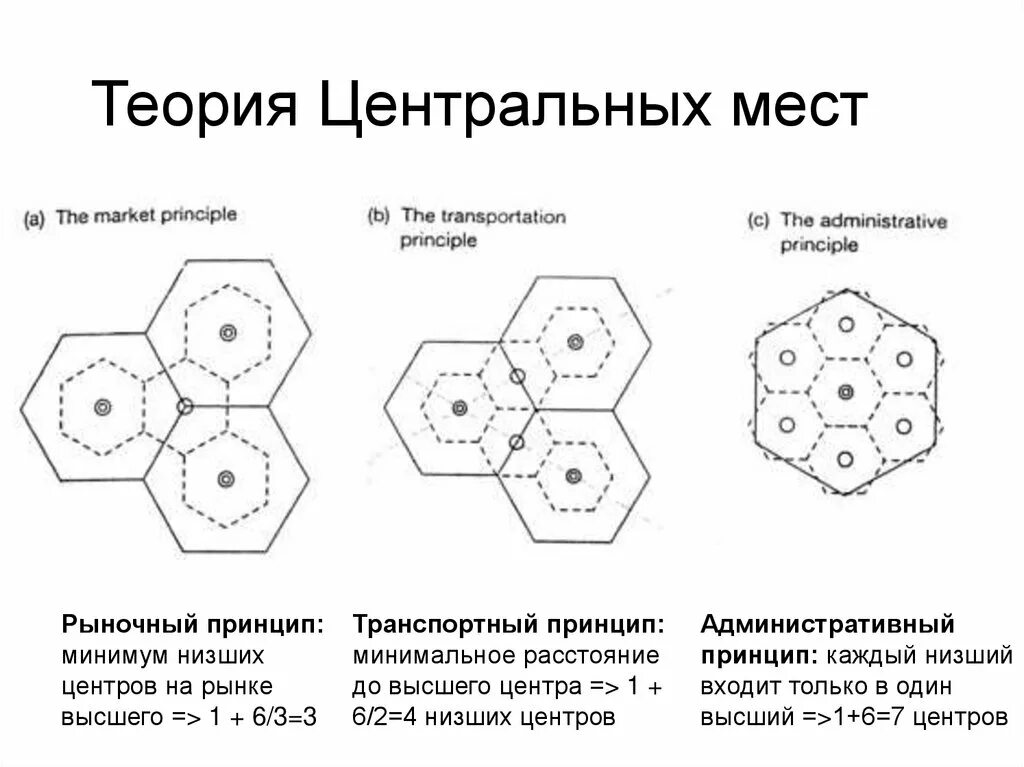 Теория Центральных мест

(a) The market principle

(b) The transportation principle

(c) The administrative principle

**Рыночный принцип:** минимум низших центров на рынке высшего => 1 + 6/3=3

**Транспортный принцип:** минимальное расстояние до высшего центра => 1 + 6/2=4 низших центров

**Административный принцип:** каждый низший входит только в один высший =>1+6=7 центров